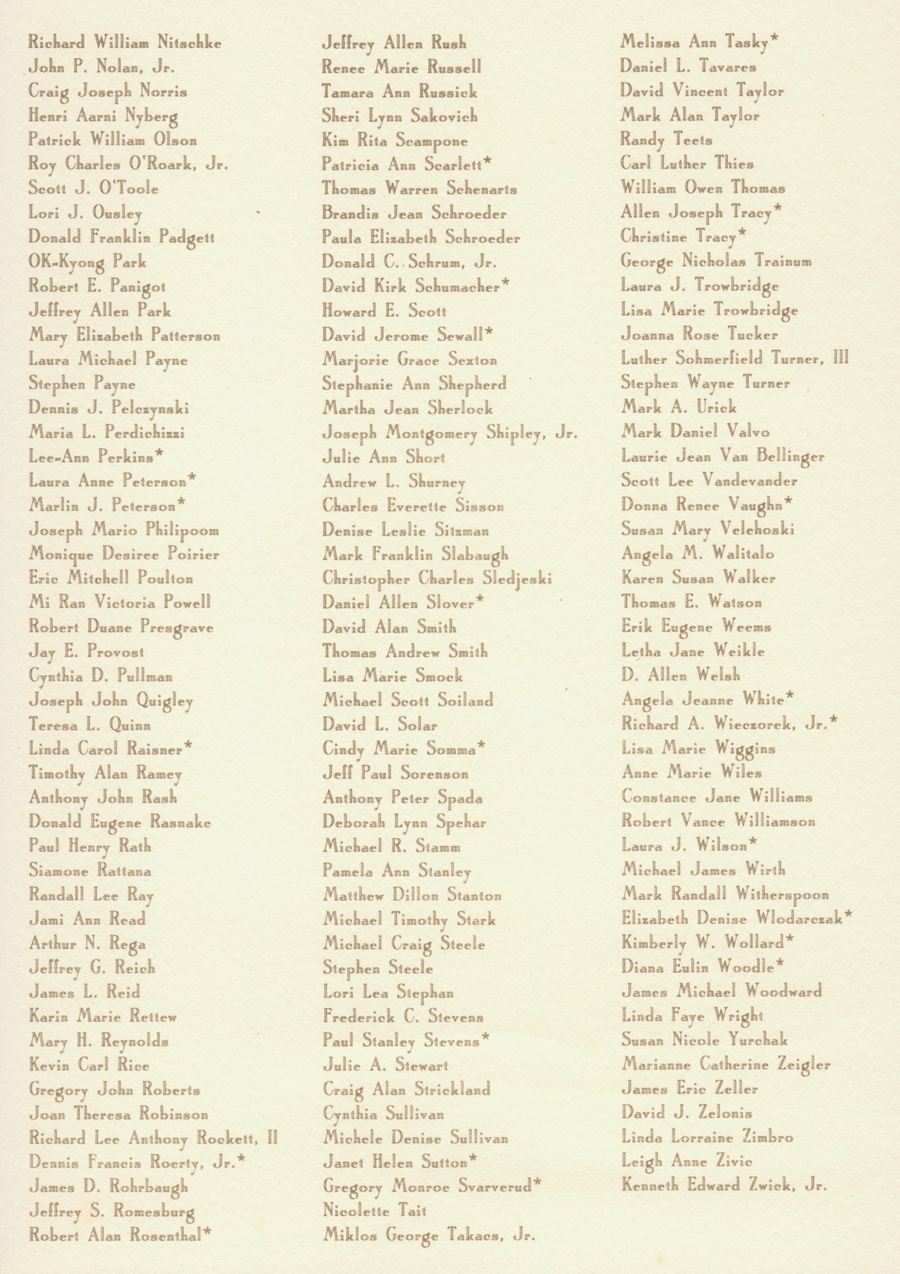 Richard William Nitschke
John P. Nolan, Jr.
Craig Joseph Norris
Henri Aarni Nyberg
Patrick William Olson
Roy Charles O'Roark, Jr.
Scott J. O'Toole
Lori J. Ousley
Donald Franklin Padgett
OK-Kyong Park
Robert E. Panigot
Jeffrey Allen Park
Mary Elizabeth Patterson
Laura Michael Payne
Stephen Payne
Dennis J. Pelczynski
Maria L. Perdichizzi
Lee-Ann Perkins*
Laura Anne Peterson*
Marlin J. Peterson*
Joseph Mario Philipoom
Monique Desiree Poirier
Eric Mitchell Poulton
Mi Ran Victoria Powell
Robert Duane Presgrave
Jay E. Provost
Cynthia D. Pullman
Joseph John Quigley
Teresa L. Quinn
Linda Carol Raisner*
Timothy Alan Ramey
Anthony John Rash
Donald Eugene Rasnake
Paul Henry Rath
Siamone Rattana
Randall Lee Ray
Jami Ann Read
Arthur N. Rega
Jeffrey G. Reich
James L. Reid
Karin Marie Rettew
Mary H. Reynolds
Kevin Carl Rice
Gregory John Roberts
Joan Theresa Robinson
Richard Lee Anthony Rockett, II
Dennis Francis Roerty, Jr.*
James D. Rohrbaugh
Jeffrey S. Romesburg
Robert Alan Rosenthal*

Jeffrey Allen Rush
Renee Marie Russell
Tamara Ann Russick
Sheri Lynn Sakovich
Kim Rita Scampone
Patricia Ann Scarlett*
Thomas Warren Schenarts
Brandis Jean Schroeder
Paula Elizabeth Schroeder
Donald C. Schrum, Jr.
David Kirk Schumacher*
Howard E. Scott
David Jerome Sewall*
Marjorie Grace Sexton
Stephanie Ann Shepherd
Martha Jean Sherlock
Joseph Montgomery Shipley, Jr.
Julie Ann Short
Andrew L. Shurney
Charles Everette Sisson
Denise Leslie Sitzman
Mark Franklin Slabaugh
Christopher Charles Sledjeski
Daniel Allen Slover*
David Alan Smith
Thomas Andrew Smith
Lisa Marie Smock
Michael Scott Soiland
David L. Solar
Cindy Marie Somma*
Jeff Paul Sorenson
Anthony Peter Spada
Deborah Lynn Spehar
Michael R. Stamm
Pamela Ann Stanley
Matthew Dillon Stanton
Michael Timothy Stark
Michael Craig Steele
Stephen Steele
Lori Lea Stephan
Frederick C. Stevens
Paul Stanley Stevens*
Julie A. Stewart
Craig Alan Strickland
Cynthia Sullivan
Michele Denise Sullivan
Janet Helen Sutton*
Gregory Monroe Svarverud*
Nicolette Tait
Miklos George Takacs, Jr.

Melissa Ann Tasky*
Daniel L. Tavares
David Vincent Taylor
Mark Alan Taylor
Randy Teets
Carl Luther Thies
William Owen Thomas
Allen Joseph Tracy*
Christine Tracy*
George Nicholas Trainum
Laura J. Trowbridge
Lisa Marie Trowbridge
Joanna Rose Tucker
Luther Sohmerfield Turner, III
Stephen Wayne Turner
Mark A. Urick
Mark Daniel Valvo
Laurie Jean Van Bellinger
Scott Lee Vandevander
Donna Renee Vaughn*
Susan Mary Velchoski
Angela M. Walitalo
Karen Susan Walker
Thomas E. Watson
Erik Eugene Weems
Letha Jane Weikle
D. Allen Welsh
Angela Jeanne White*
Richard A. Wieczorek, Jr.*
Lisa Marie Wiggins
Anne Marie Wiles
Constance Jane Williams
Robert Vance Williamson
Laura J. Wilson*
Michael James Wirth
Mark Randall Witherspoon
Elizabeth Denise Wlodarczak*
Kimberly W. Wollard*
Diana Eulin Woodle*
James Michael Woodward
Linda Faye Wright
Susan Nicole Yurchak
Marianne Catherine Zeigler
James Eric Zeller
David J. Zelonis
Linda Lorraine Zimbro
Leigh Anne Zivic
Kenneth Edward Zwick, Jr.